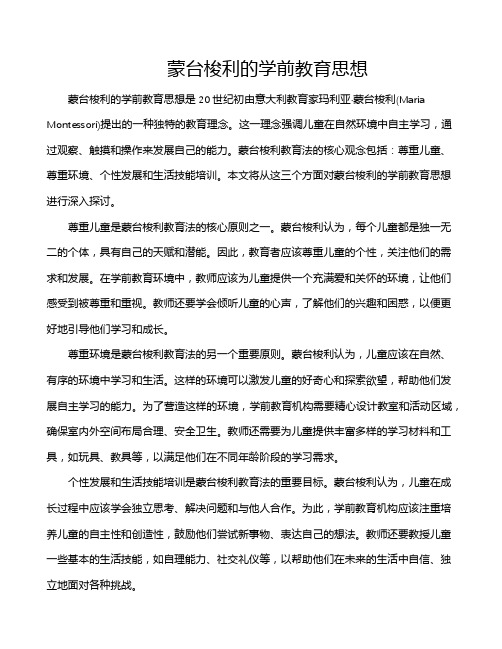 蒙台梭利的学前教育思想

蒙台梭利的学前教育思想是20世纪初由意大利教育家玛利亚·蒙台梭利(Maria Montessori)提出的一种独特的教育理念。这一理念强调儿童在自然环境中自主学习，通过观察、触摸和操作来发展自己的能力。蒙台梭利教育法的核心观念包括：尊重儿童、尊重环境、个性发展和生活技能培训。本文将从这三个方面对蒙台梭利的学前教育思想进行深入探讨。

尊重儿童是蒙台梭利教育法的核心原则之一。蒙台梭利认为，每个儿童都是独一无二的个体，具有自己的天赋和潜能。因此，教育者应该尊重儿童的个性，关注他们的需求和发展。在学前教育环境中，教师应该为儿童提供一个充满爱和关怀的环境，让他们感受到被尊重和重视。教师还要学会倾听儿童的心声，了解他们的兴趣和困惑，以便更好地引导他们学习和成长。

尊重环境是蒙台梭利教育法的另一个重要原则。蒙台梭利认为，儿童应该在自然、有序的环境中学习和生活。这样的环境可以激发儿童的好奇心和探索欲望，帮助他们发展自主学习的能力。为了营造这样的环境，学前教育机构需要精心设计教室和活动区域，确保室内外空间布局合理、安全卫生。教师还需要为儿童提供丰富多样的学习材料和工具，如玩具、教具等，以满足他们在不同年龄阶段的学习需求。

个性发展和生活技能培训是蒙台梭利教育法的重要目标。蒙台梭利认为，儿童在成长过程中应该学会独立思考、解决问题和与他人合作。为此，学前教育机构应该注重培养儿童的自主性和创造性，鼓励他们尝试新事物、表达自己的想法。教师还要教授儿童一些基本的生活技能，如自理能力、社交礼仪等，以帮助他们在未来的生活中自信、独立地面对各种挑战。